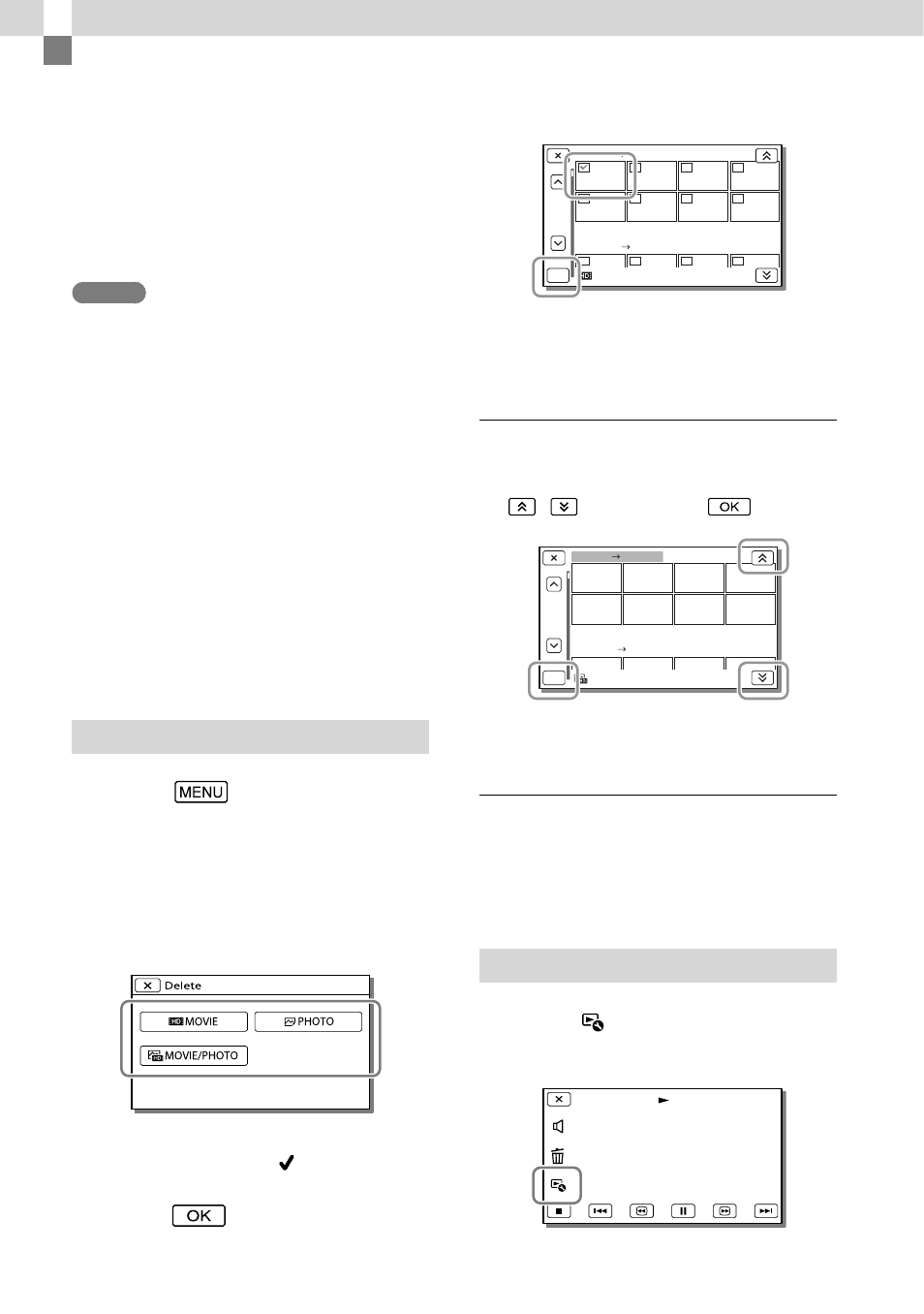 MENU

Delete

MOVIE

PHOTO

MOVIE/PHOTO

OK

OK